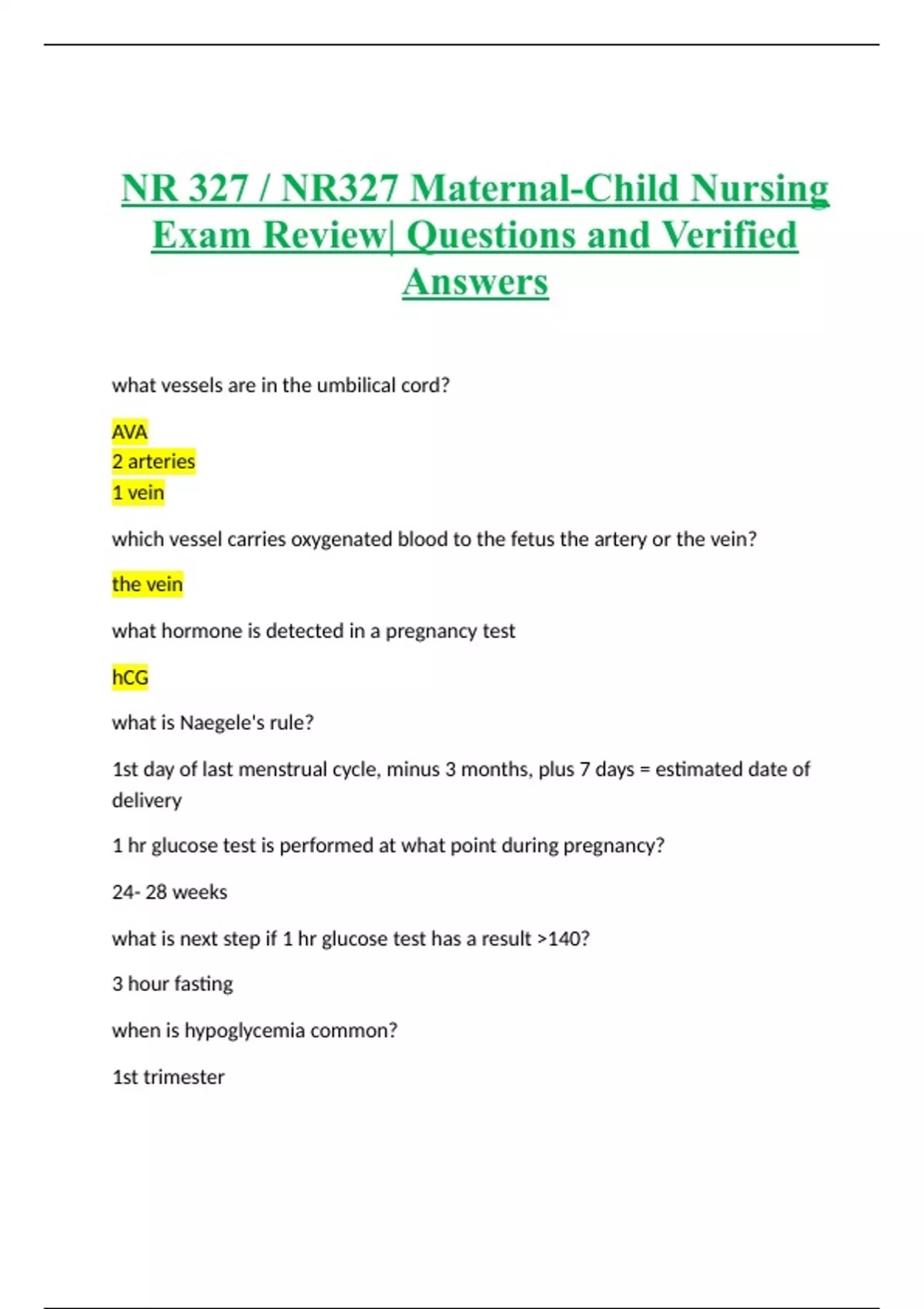 NR 327 / NR327 Maternal-Child Nursing Exam Review| Questions and Verified Answers

what vessels are in the umbilical cord?

AVA
2 arteries
1 vein

which vessel carries oxygenated blood to the fetus the artery or the vein?

the vein

what hormone is detected in a pregnancy test

hCG

what is Naegele's rule?

1st day of last menstrual cycle, minus 3 months, plus 7 days = estimated date of delivery

1 hr glucose test is performed at what point during pregnancy?

24- 28 weeks

what is next step if 1 hr glucose test has a result >140?

3 hour fasting

when is hypoglycemia common?

1st trimester